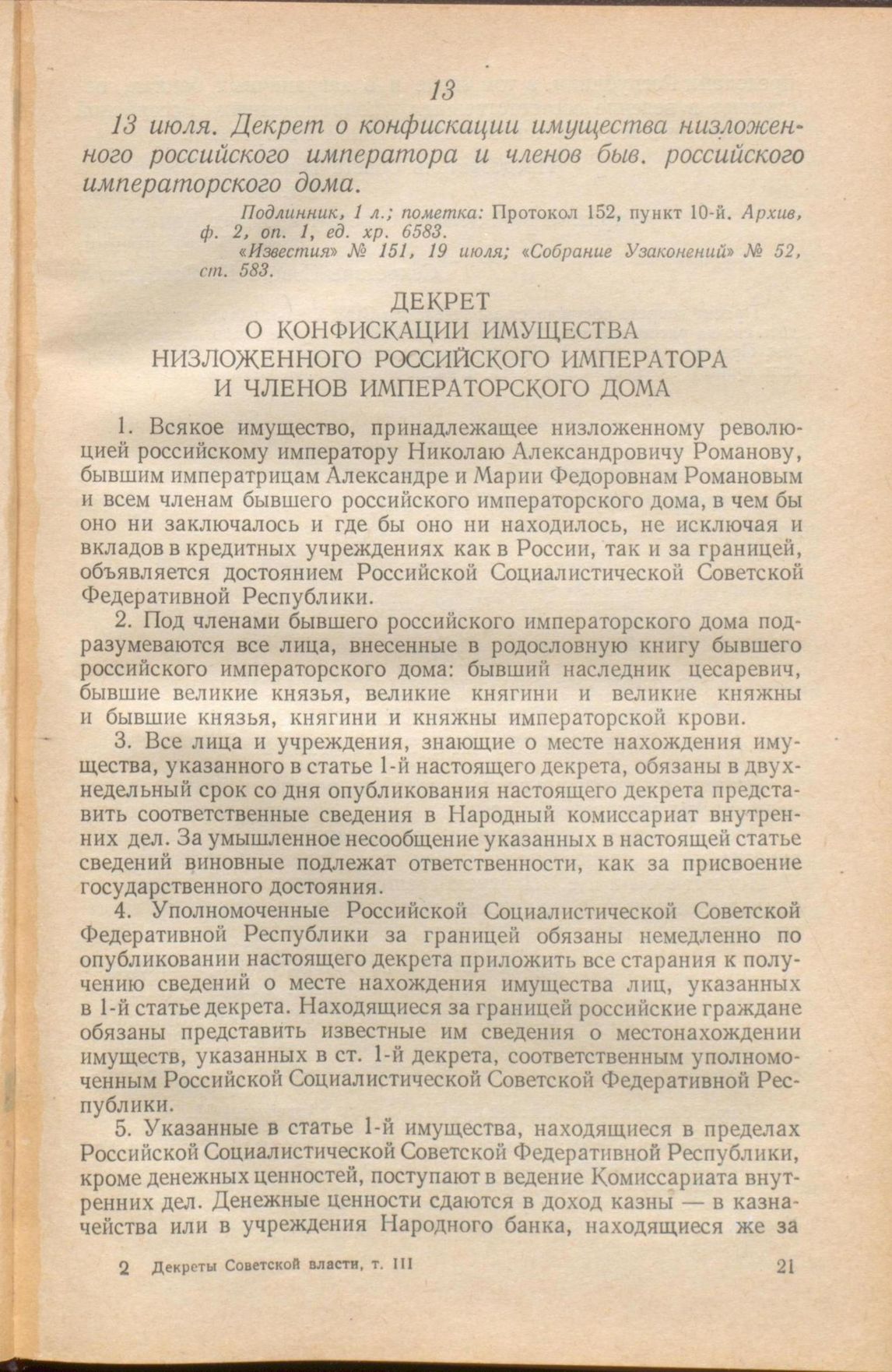 13

13 июля. Декрет о конфискации имущества низложенного российского императора и членов быв. российского императорского дома.

Подлинник, 1 л.; пометка: Протокол 152, пункт 10-й. Архив, ф. 2, оп. 1, ед. хр. 6583.
«Известия» № 151, 19 июля; «Собрание Узаконений» № 52, ст. 583.

ДЕКРЕТ
О КОНФИСКАЦИИ ИМУЩЕСТВА НИЗЛОЖЕННОГО РОССИЙСКОГО ИМПЕРАТОРА И ЧЛЕНОВ ИМПЕРАТОРСКОГО ДОМА

1. Всякое имущество, принадлежащее низложенному революцией российскому императору Николаю Александровичу Романову, бывшим императрицам Александре и Марии Федоровнам Романовым и всем членам бывшего российского императорского дома, в чем бы оно ни заключалось и где бы оно ни находилось, не исключая и вкладов в кредитных учреждениях как в России, так и за границей, объявляется достоянием Российской Социалистической Советской Федеративной Республики.

2. Под членами бывшего российского императорского дома подразумеваются все лица, внесенные в родословную книгу бывшего российского императорского дома: бывший наследник цесаревич, бывшие великие князья, великие княгини и великие княжны и бывшие князья, княгини и княжны императорской крови.

3. Все лица и учреждения, знающие о месте нахождения имущества, указанного в статье 1-й настоящего декрета, обязаны в двухнедельный срок со дня опубликования настоящего декрета представить соответственные сведения в Народный комиссариат внутренних дел. За умышленное несообщение указанных в настоящей статье сведений виновные подлежат ответственности, как за присвоение государственного достояния.

4. Уполномоченные Российской Социалистической Советской Федеративной Республики за границей обязаны немедленно по опубликовании настоящего декрета приложить все старания к получению сведений о месте нахождения имущества лиц, указанных в 1-й статье декрета. Находящиеся за границей российские граждане обязаны представить известные им сведения о местонахождении имуществ, указанных в ст. 1-й декрета, соответственным уполномоченным Российской Социалистической Советской Федеративной Республики.

5. Указанные в статье 1-й имущества, находящиеся в пределах Российской Социалистической Советской Федеративной Республики, кроме денежных ценностей, поступают в ведение Комиссариата внутренних дел. Денежные ценности сдаются в доход казны — в казначейства или в учреждения Народного банка, находящиеся же за

2 Декреты Советской власти, т. III 21